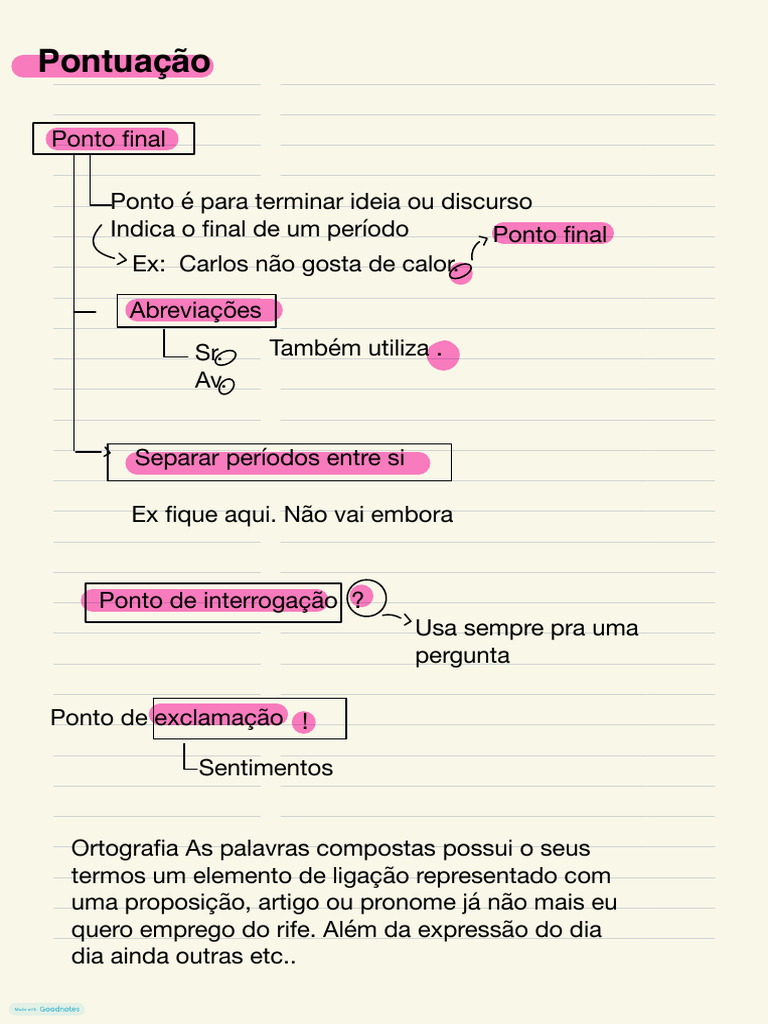 Pontuação

Ponto final

Ponto é para terminar ideia ou discurso
Indica o final de um período
Ex: Carlos não gosta de calor.
Ponto final

Abreviações
Sr.
Av.
Também utiliza .

Separar períodos entre si

Ex fique aqui. Não vai embora

Ponto de interrogação ?
Usa sempre pra uma pergunta

Ponto de exclamação !
Sentimentos

Ortografia As palavras compostas possui o seus termos um elemento de ligação representado com uma proposição, artigo ou pronome já não mais eu quero emprego do rife. Além da expressão do dia dia ainda outras etc..

Made with Goodnotes